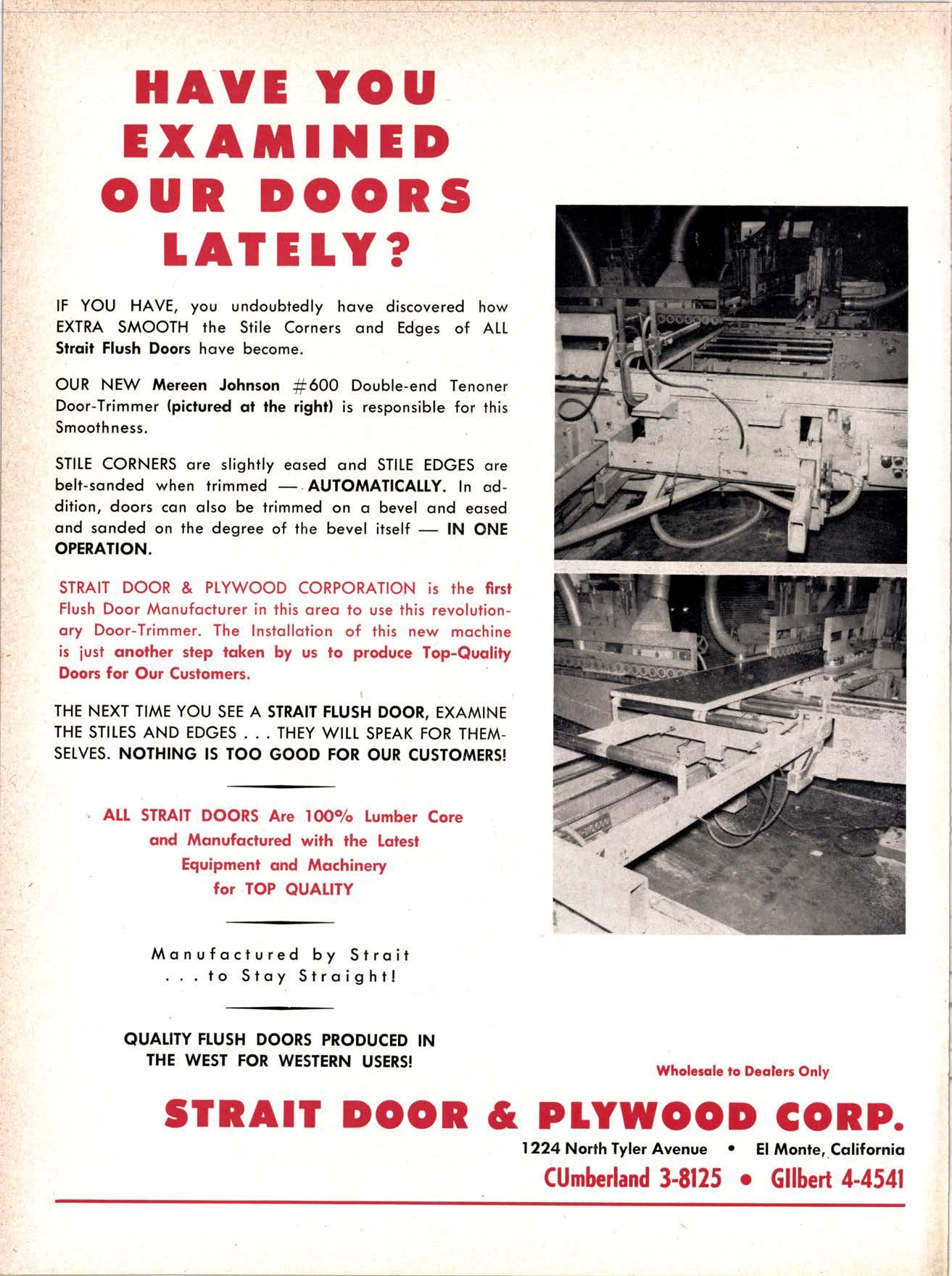 HAVE YOU EXAMINED OUR DOORS LATELY?

IF YOU HAVE, you undoubtedly have discovered how EXTRA SMOOTH the Stile Corners and Edges of ALL Strait Flush Doors have become.

OUR NEW Mereen Johnson #600 Double-end Tenoner Door-Trimmer (pictured at the right) is responsible for this Smoothness.

STILE CORNERS are slightly eased and STILE EDGES are belt-sanded when trimmed — AUTOMATICALLY. In addition, doors can also be trimmed on a bevel and eased and sanded on the degree of the bevel itself — IN ONE OPERATION.

STRAIT DOOR & PLYWOOD CORPORATION is the first Flush Door Manufacturer in this area to use this revolutionary Door-Trimmer. The Installation of this new machine is just another step taken by us to produce Top-Quality Doors for Our Customers.

THE NEXT TIME YOU SEE A STRAIT FLUSH DOOR, EXAMINE THE STILES AND EDGES . . . THEY WILL SPEAK FOR THEMSELVES. NOTHING IS TOO GOOD FOR OUR CUSTOMERS!

ALL STRAIT DOORS Are 100% Lumber Core and Manufactured with the Latest Equipment and Machinery for TOP QUALITY

Manufactured by Strait . . . to Stay Straight!

QUALITY FLUSH DOORS PRODUCED IN THE WEST FOR WESTERN USERS!

Wholesale to Dealers Only

STRAIT DOOR & PLYWOOD CORP.

1224 North Tyler Avenue • El Monte, California

CUmberland 3-8125 • GIlbert 4-4541